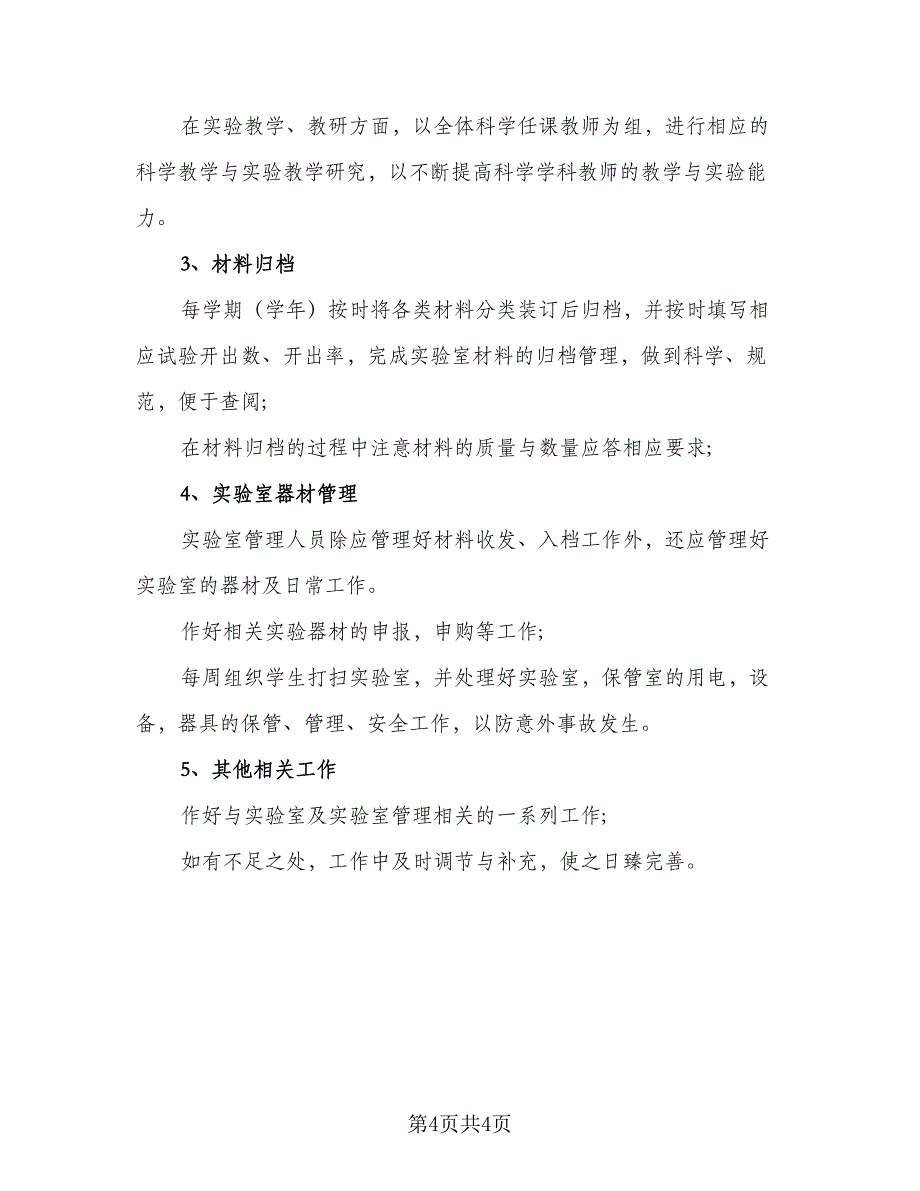 在实验教学、教研方面，以全体科学任课教师为组，进行相应的科学教学与实验教学研究，以不断提高科学学科教师的教学与实验能力。

3、材料归档

每学期（学年）按时将各类材料分类装订后归档，并按时填写相应试验开出数、开出率，完成实验室材料的归档管理，做到科学、规范，便于查阅；

在材料归档的过程中注意材料的质量与数量应答相应要求；

4、实验室器材管理

实验室管理人员除应管理好材料收发、入档工作外，还应管理好实验室的器材及日常工作。

作好相关实验器材的申报，申购等工作；

每周组织学生打扫实验室，并处理好实验室，保管室的用电，设备，器具的保管、管理、安全工作，以防意外事故发生。

5、其他相关工作

作好与实验室及实验室管理相关的一系列工作；

如有不足之处，工作中及时调节与补充，使之日臻完善。

第4页共4页